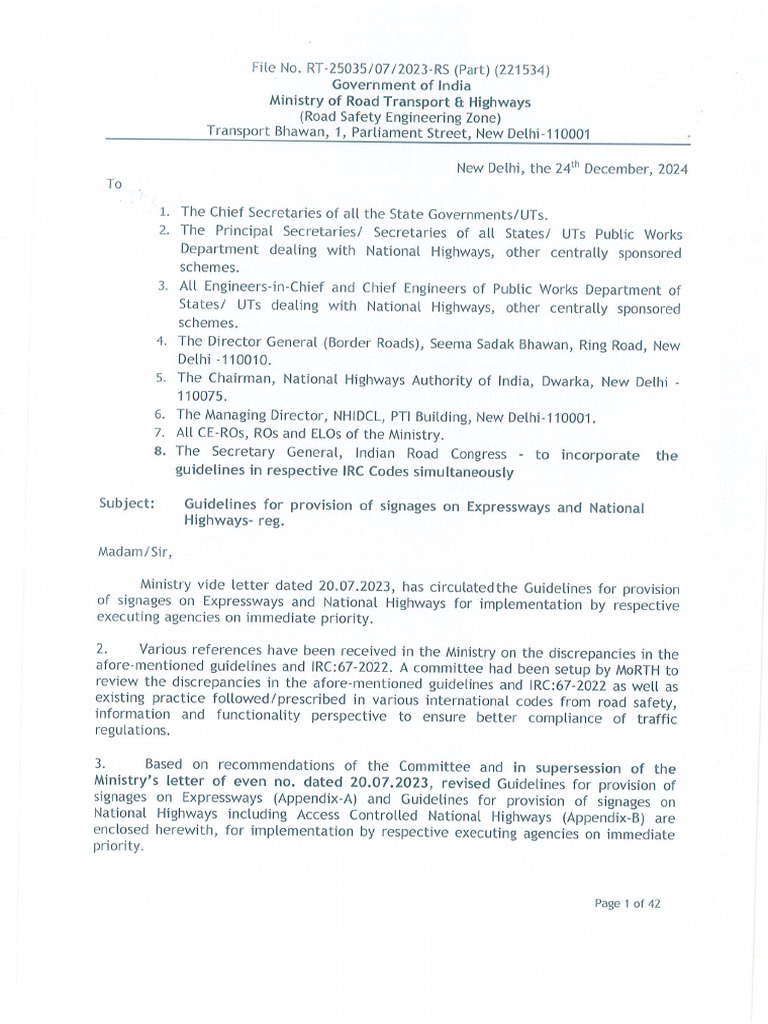 File No. RT-25035/07/2023-RS (Part) (221534)
Government of India
Ministry of Road Transport & Highways
(Road Safety Engineering Zone)
Transport Bhawan, 1, Parliament Street, New Delhi-110001

New Delhi, the 24$^{th}$ December, 2024

To

1. The Chief Secretaries of all the State Governments/UTs.
2. The Principal Secretaries/ Secretaries of all States/ UTs Public Works Department dealing with National Highways, other centrally sponsored schemes.
3. All Engineers-in-Chief and Chief Engineers of Public Works Department of States/ UTs dealing with National Highways, other centrally sponsored schemes.
4. The Director General (Border Roads), Seema Sadak Bhawan, Ring Road, New Delhi -110010.
5. The Chairman, National Highways Authority of India, Dwarka, New Delhi - 110075.
6. The Managing Director, NHIDCL, PTI Building, New Delhi-110001.
7. All CE-ROs, ROs and ELOs of the Ministry.
8. The Secretary General, Indian Road Congress - to incorporate the guidelines in respective IRC Codes simultaneously

Subject: Guidelines for provision of signages on Expressways and National Highways- reg.

Madam/Sir,

Ministry vide letter dated 20.07.2023, has circulatedthe Guidelines for provision of signages on Expressways and National Highways for implementation by respective executing agencies on immediate priority.

2. Various references have been received in the Ministry on the discrepancies in the afore-mentioned guidelines and IRC:67-2022. A committee had been setup by MoRTH to review the discrepancies in the afore-mentioned guidelines and IRC:67-2022 as well as existing practice followed/prescribed in various international codes from road safety, information and functionality perspective to ensure better compliance of traffic regulations.

3. Based on recommendations of the Committee and in supersession of the Ministry's letter of even no. dated 20.07.2023, revised Guidelines for provision of signages on Expressways (Appendix-A) and Guidelines for provision of signages on National Highways including Access Controlled National Highways (Appendix-B) are enclosed herewith, for implementation by respective executing agencies on immediate priority.

Page 1 of 42